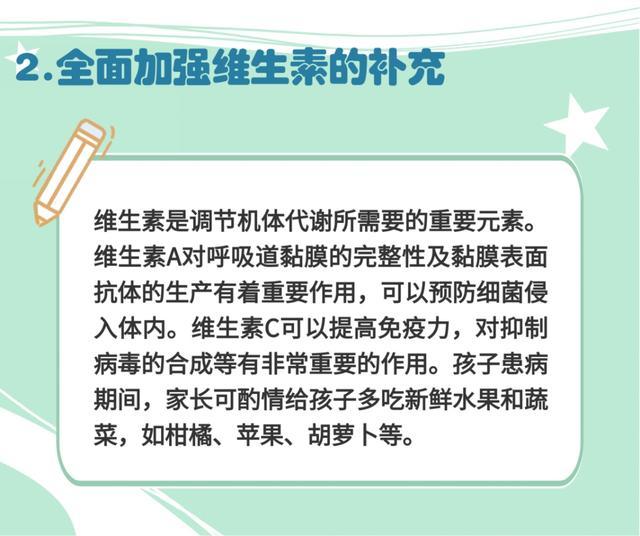 2.全面加强维生素的补充

维生素是调节机体代谢所需要的重要元素。维生素A对呼吸道黏膜的完整性及黏膜表面抗体的生产有着重要作用，可以预防细菌侵入体内。维生素C可以提高免疫力，对抑制病毒的合成等有非常重要的作用。孩子患病期间，家长可酌情给孩子多吃新鲜水果和蔬菜，如柑橘、苹果、胡萝卜等。